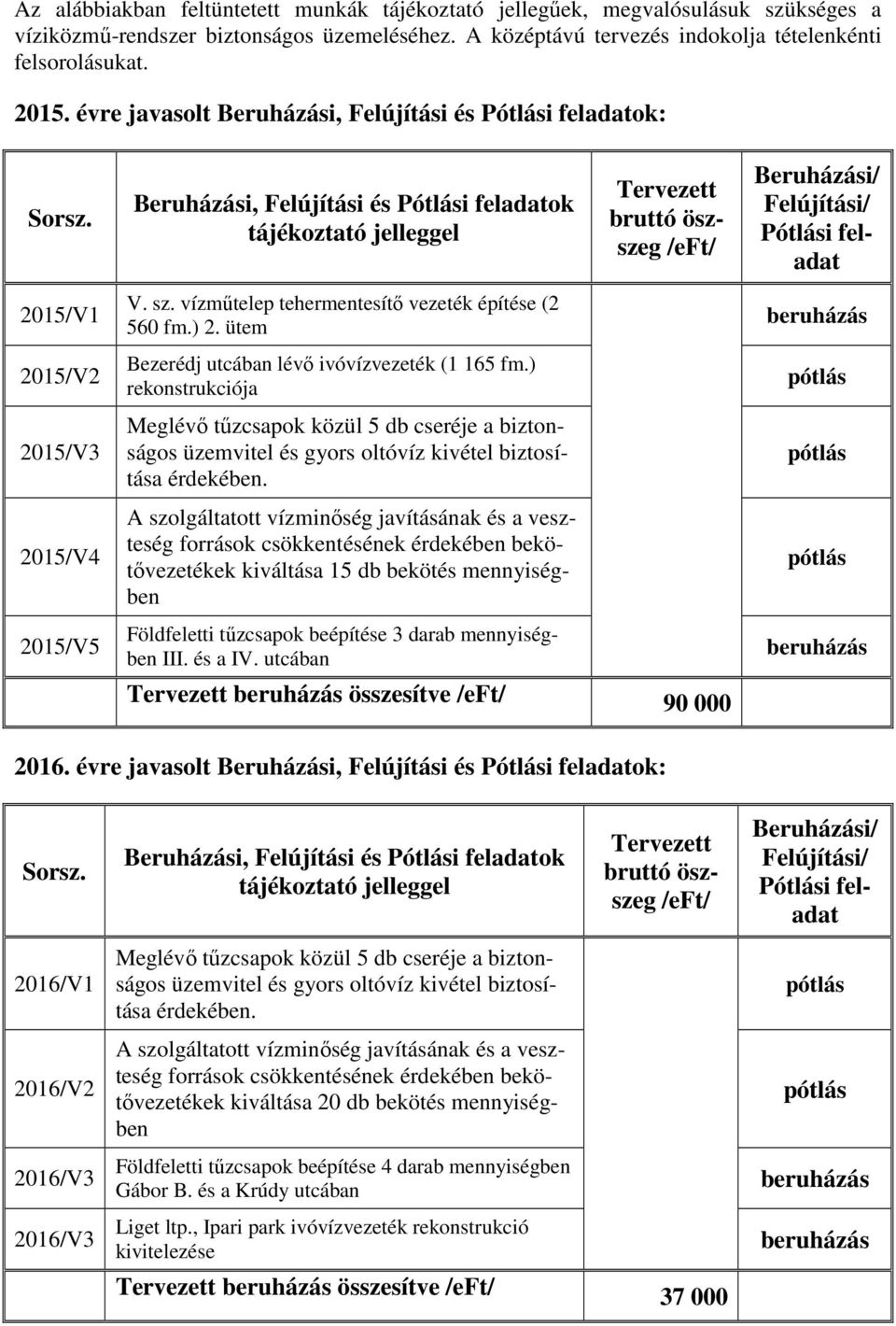 Az alábbiakban feltüntetett munkák tájékoztató jellegűek, megvalósulásuk szükséges a víziközmű-rendszer biztonságos üzemeléséhez. A középtávú tervezés indokolja tételenkénti felsorolásukat.

2015. évre javasolt Beruházási, Felújítási és Pótlási feladatok:

| Sorsz. | Beruházási, Felújítási és Pótlási feladatok tájékoztató jelleggel | Tervezett bruttó összeg /eFt/ | Beruházási/ Felújítási/ Pótlási feladat |
|---|---|---|---|
| 2015/V1 | V. sz. vízműtelep tehermentesítő vezeték építése (2 560 fm.) 2. ütem | | beruházás |
| 2015/V2 | Bezerédj utcában lévő ivóvízvezeték (1 165 fm.) rekonstrukciója | | pótlás |
| 2015/V3 | Meglévő tűzcsapok közül 5 db cseréje a biztonságos üzemvitel és gyors oltóvíz kivétel biztosítása érdekében. | | pótlás |
| 2015/V4 | A szolgáltatott vízminőség javításának és a veszteség források csökkentésének érdekében bekötővezetékek kiváltása 15 db bekötés mennyiségben | | pótlás |
| 2015/V5 | Földfeletti tűzcsapok beépítése 3 darab mennyiségben III. és a IV. utcában | | beruházás |
| | Tervezett beruházás összesítve /eFt/ | 90 000 | |

2016. évre javasolt Beruházási, Felújítási és Pótlási feladatok:

| Sorsz. | Beruházási, Felújítási és Pótlási feladatok tájékoztató jelleggel | Tervezett bruttó összeg /eFt/ | Beruházási/ Felújítási/ Pótlási feladat |
|---|---|---|---|
| 2016/V1 | Meglévő tűzcsapok közül 5 db cseréje a biztonságos üzemvitel és gyors oltóvíz kivétel biztosítása érdekében. | | pótlás |
| 2016/V2 | A szolgáltatott vízminőség javításának és a veszteség források csökkentésének érdekében bekötővezetékek kiváltása 20 db bekötés mennyiségben | | pótlás |
| 2016/V3 | Földfeletti tűzcsapok beépítése 4 darab mennyiségben Gábor B. és a Krúdy utcában | | beruházás |
| 2016/V3 | Liget ltp., Ipari park ivóvízvezeték rekonstrukció kivitelezése | | beruházás |
| | Tervezett beruházás összesítve /eFt/ | 37 000 | |